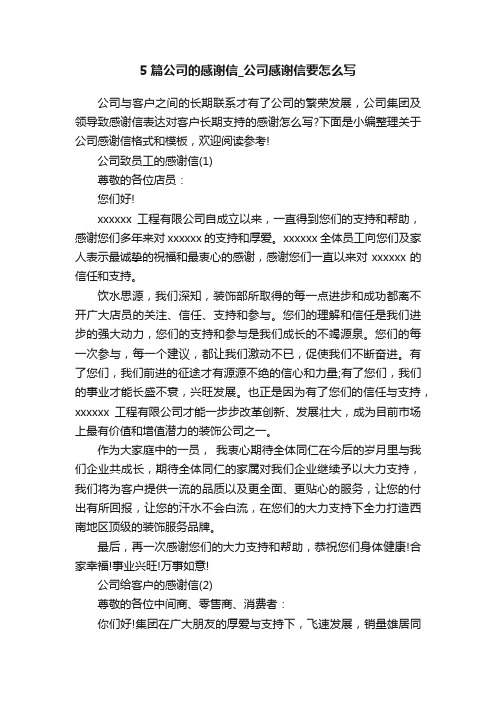 5 篇公司的感谢信_公司感谢信要怎么写

公司与客户之间的长期联系才有了公司的繁荣发展，公司集团及领导致感谢信表达对客户长期支持的感谢怎么写?下面是小编整理关于公司感谢信格式和模板，欢迎阅读参考!

公司致员工的感谢信(1)

尊敬的各位店员：

您们好!

xxxxxx 工程有限公司自成立以来，一直得到您们的支持和帮助，感谢您们多年来对 xxxxxx 的支持和厚爱。xxxxxx 全体员工向您们及家人表示最诚挚的祝福和最衷心的感谢，感谢您们一直以来对 xxxxxx 的信任和支持。

饮水思源，我们深知，装饰部所取得的每一点进步和成功都离不开广大店员的关注、信任、支持和参与。您们的理解和信任是我们进步的强大动力，您们的支持和参与是我们成长的不竭源泉。您们的每一次参与，每一个建议，都让我们激动不已，促使我们不断奋进。有了您们，我们前进的征途才有源源不绝的信心和力量;有了您们，我们的事业才能长盛不衰，兴旺发展。也正是因为有了您们的信任与支持，xxxxxx 工程有限公司才能一步步改革创新、发展壮大，成为目前市场上最有价值和增值潜力的装饰公司之一。

作为大家庭中的一员， 我衷心期待全体同仁在今后的岁月里与我们企业共成长，期待全体同仁的家属对我们企业继续予以大力支持，我们将为客户提供一流的品质以及更全面、更贴心的服务，让您的付出有所回报，让您的汗水不会白流，在您们的大力支持下全力打造西南地区顶级的装饰服务品牌。

最后，再一次感谢您们的大力支持和帮助，恭祝您们身体健康!合家幸福!事业兴旺!万事如意!

公司给客户的感谢信(2)

尊敬的各位中间商、零售商、消费者：

你们好!集团在广大朋友的厚爱与支持下，飞速发展，销量雄居同